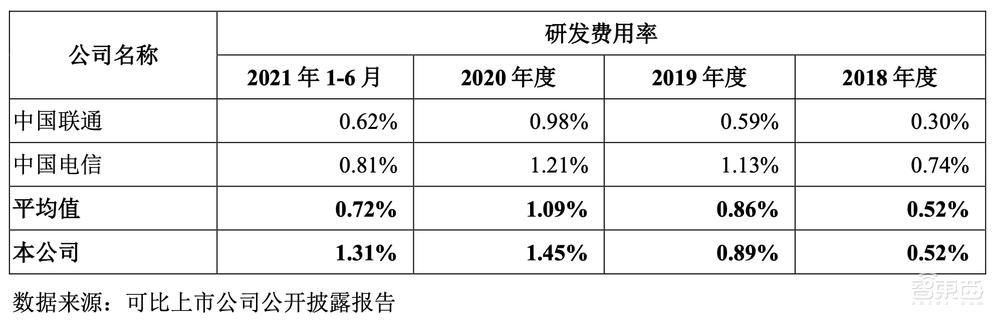 | 公司名称 | 研发费用率 | | | |
|---|---|---|---|---|
| | 2021 年 1-6 月 | 2020 年度 | 2019 年度 | 2018 年度 |
| 中国联通 | 0.62% | 0.98% | 0.59% | 0.30% |
| 中国电信 | 0.81% | 1.21% | 1.13% | 0.74% |
| 平均值 | 0.72% | 1.09% | 0.86% | 0.52% |
| 本公司 | 1.31% | 1.45% | 0.89% | 0.52% |

数据来源：可比上市公司公开披露报告

智东西